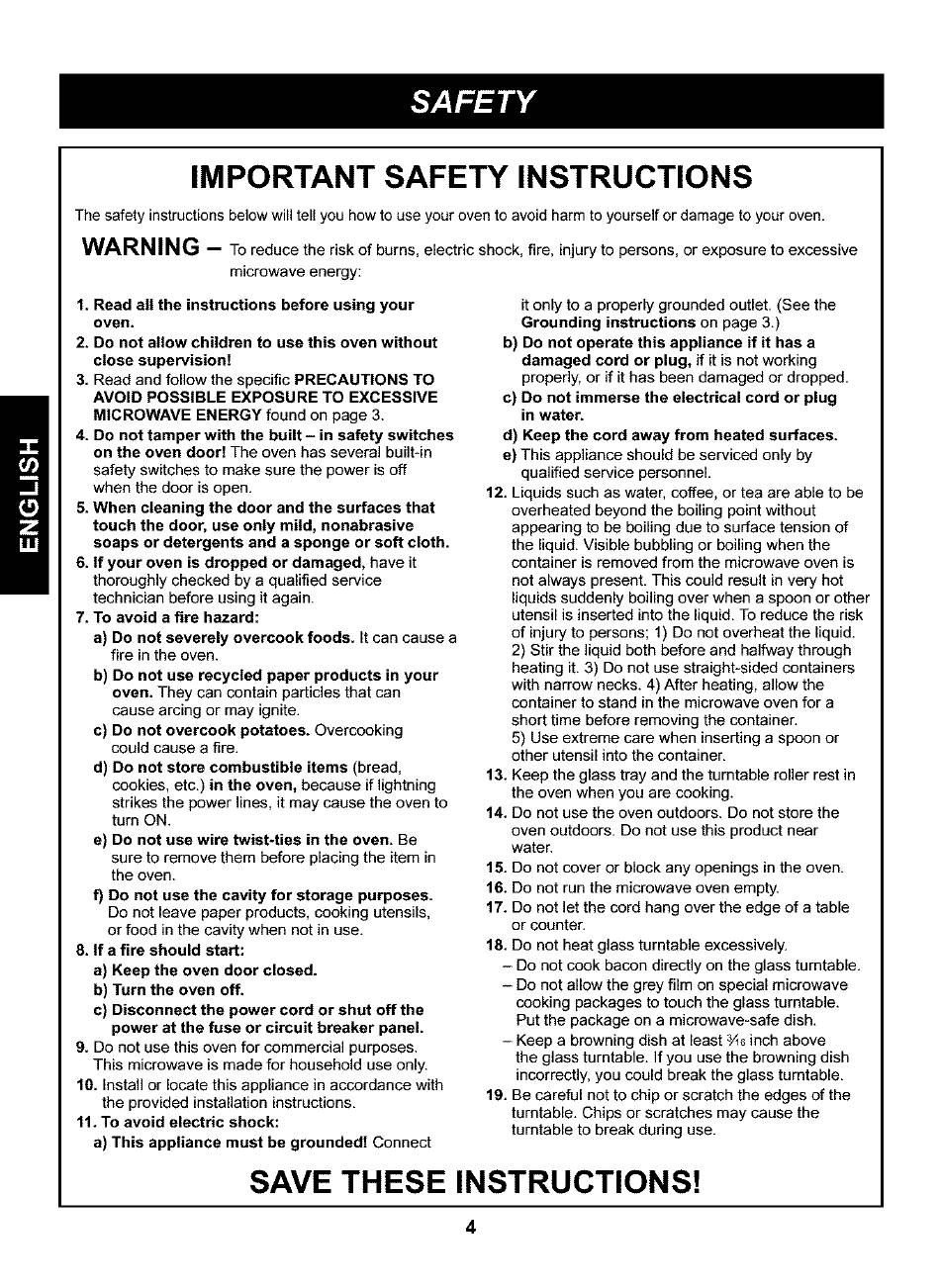 SAFETY

ENGLISH

IMPORTANT SAFETY INSTRUCTIONS

The safety instructions below will tell you how to use your oven to avoid harm to yourself or damage to your oven.

WARNING – To reduce the risk of burns, electric shock, fire, injury to persons, or exposure to excessive microwave energy:

1. Read all the instructions before using your oven.
2. Do not allow children to use this oven without close supervision!
3. Read and follow the specific PRECAUTIONS TO AVOID POSSIBLE EXPOSURE TO EXCESSIVE MICROWAVE ENERGY found on page 3.
4. Do not tamper with the built – in safety switches on the oven door! The oven has several built-in safety switches to make sure the power is off when the door is open.
5. When cleaning the door and the surfaces that touch the door, use only mild, nonabrasive soaps or detergents and a sponge or soft cloth.
6. If your oven is dropped or damaged, have it thoroughly checked by a qualified service technician before using it again.
7. To avoid a fire hazard:
a) Do not severely overcook foods. It can cause a fire in the oven.
b) Do not use recycled paper products in your oven. They can contain particles that can cause arcing or may ignite.
c) Do not overcook potatoes. Overcooking could cause a fire.
d) Do not store combustible items (bread, cookies, etc.) in the oven, because if lightning strikes the power lines, it may cause the oven to turn ON.
e) Do not use wire twist-ties in the oven. Be sure to remove them before placing the item in the oven.
f) Do not use the cavity for storage purposes. Do not leave paper products, cooking utensils, or food in the cavity when not in use.
8. If a fire should start:
a) Keep the oven door closed.
b) Turn the oven off.
c) Disconnect the power cord or shut off the power at the fuse or circuit breaker panel.
9. Do not use this oven for commercial purposes. This microwave is made for household use only.
10. Install or locate this appliance in accordance with the provided installation instructions.
11. To avoid electric shock:
a) This appliance must be grounded! Connect it only to a properly grounded outlet. (See the Grounding instructions on page 3.)
b) Do not operate this appliance if it has a damaged cord or plug, if it is not working properly, or if it has been damaged or dropped.
c) Do not immerse the electrical cord or plug in water.
d) Keep the cord away from heated surfaces.
e) This appliance should be serviced only by qualified service personnel.
12. Liquids such as water, coffee, or tea are able to be overheated beyond the boiling point without appearing to be boiling due to surface tension of the liquid. Visible bubbling or boiling when the container is removed from the microwave oven is not always present. This could result in very hot liquids suddenly boiling over when a spoon or other utensil is inserted into the liquid. To reduce the risk of injury to persons; 1) Do not overheat the liquid. 2) Stir the liquid both before and halfway through heating it. 3) Do not use straight-sided containers with narrow necks. 4) After heating, allow the container to stand in the microwave oven for a short time before removing the container.
5) Use extreme care when inserting a spoon or other utensil into the container.
13. Keep the glass tray and the turntable roller rest in the oven when you are cooking.
14. Do not use the oven outdoors. Do not store the oven outdoors. Do not use this product near water.
15. Do not cover or block any openings in the oven.
16. Do not run the microwave oven empty.
17. Do not let the cord hang over the edge of a table or counter.
18. Do not heat glass turntable excessively.
– Do not cook bacon directly on the glass turntable.
– Do not allow the grey film on special microwave cooking packages to touch the glass turntable. Put the package on a microwave-safe dish.
– Keep a browning dish at least $\frac{3}{16}$ inch above the glass turntable. If you use the browning dish incorrectly, you could break the glass turntable.
19. Be careful not to chip or scratch the edges of the turntable. Chips or scratches may cause the turntable to break during use.

SAVE THESE INSTRUCTIONS!

4